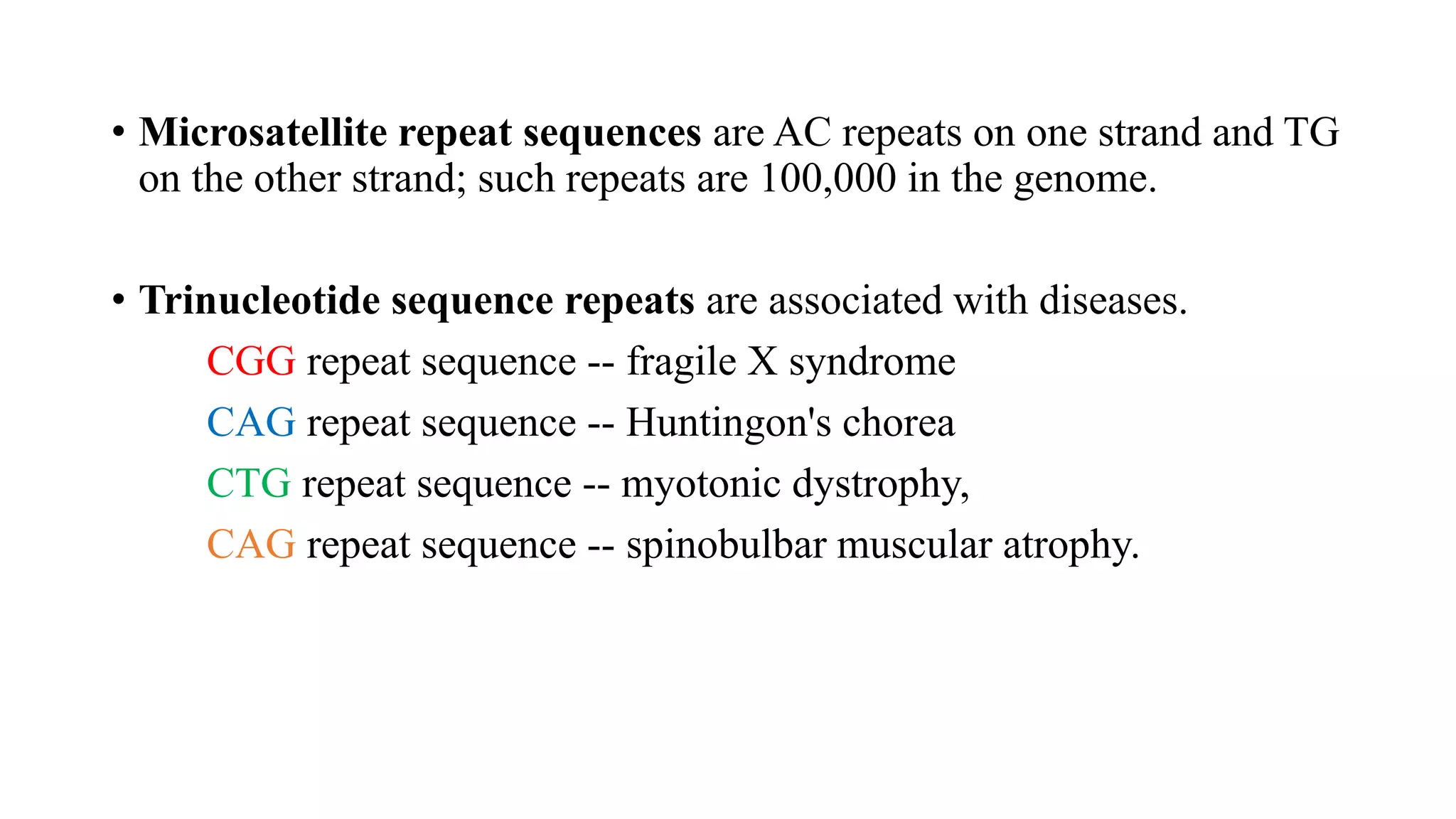 • Microsatellite repeat sequences are AC repeats on one strand and TG on the other strand; such repeats are 100,000 in the genome.

• Trinucleotide sequence repeats are associated with diseases.

CGG repeat sequence -- fragile X syndrome

CAG repeat sequence -- Huntingon's chorea

CTG repeat sequence -- myotonic dystrophy,

CAG repeat sequence -- spinobulbar muscular atrophy.